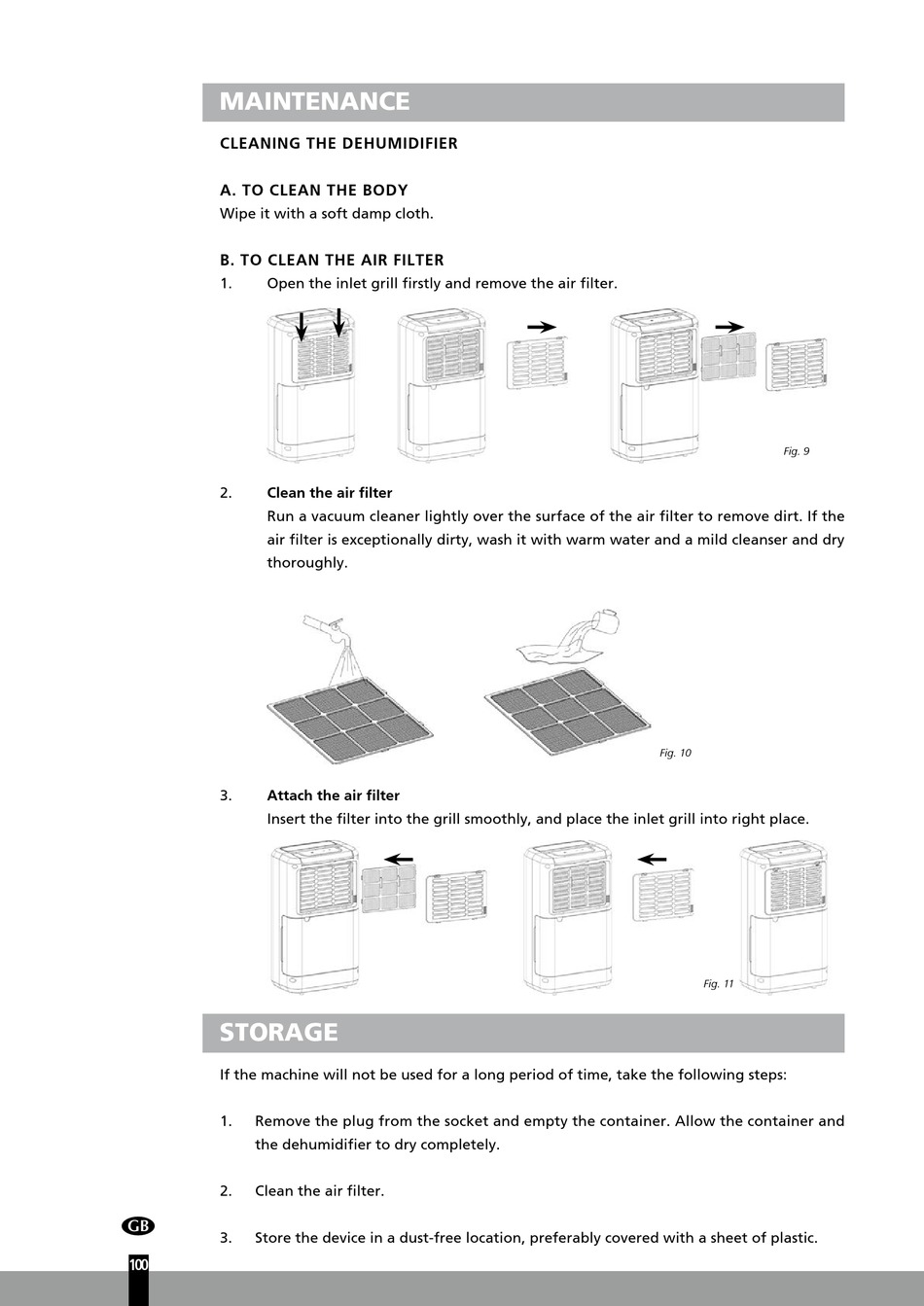 MAINTENANCE

CLEANING THE DEHUMIDIFIER

A. TO CLEAN THE BODY
Wipe it with a soft damp cloth.

B. TO CLEAN THE AIR FILTER
1. Open the inlet grill firstly and remove the air filter.

Fig. 9

2. Clean the air filter
Run a vacuum cleaner lightly over the surface of the air filter to remove dirt. If the air filter is exceptionally dirty, wash it with warm water and a mild cleanser and dry thoroughly.

Fig. 10

3. Attach the air filter
Insert the filter into the grill smoothly, and place the inlet grill into right place.

Fig. 11

STORAGE

If the machine will not be used for a long period of time, take the following steps:

1. Remove the plug from the socket and empty the container. Allow the container and the dehumidifier to dry completely.

2. Clean the air filter.

3. Store the device in a dust-free location, preferably covered with a sheet of plastic.

GB

100